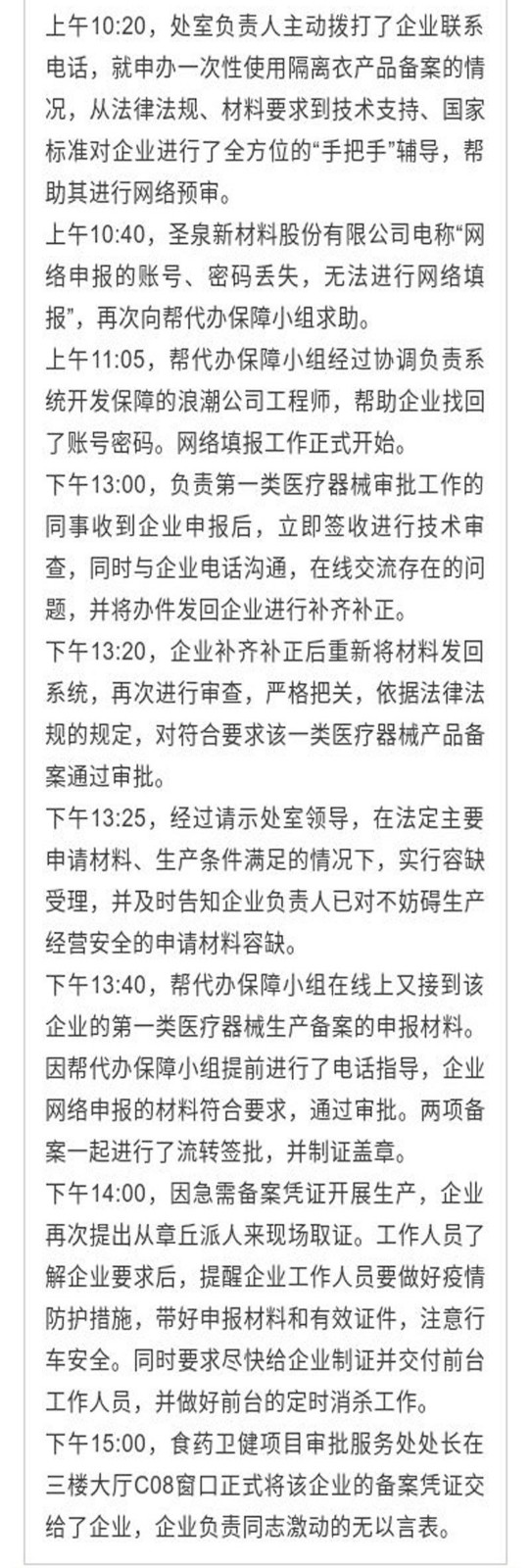 上午10:20，处室负责人主动拨打了企业联系电话，就申办一次性使用隔离衣产品备案的情况，从法律法规、材料要求到技术支持、国家标准对企业进行了全方位的“手把手”辅导，帮助其进行网络预审。

上午10:40，圣泉新材料股份有限公司电称“网络申报的账号、密码丢失，无法进行网络填报”，再次向帮代办保障小组求助。

上午11:05，帮代办保障小组经过协调负责系统开发保障的浪潮公司工程师，帮助企业找回了账号密码。网络填报工作正式开始。

下午13:00，负责第一类医疗器械审批工作的同事收到企业申报后，立即签收进行技术审查，同时与企业电话沟通，在线交流存在的问题，并将办件发回企业进行补齐补正。

下午13:20，企业补齐补正后重新将材料发回系统，再次进行审查，严格把关，依据法律法规的规定，对符合要求该一类医疗器械产品备案通过审批。

下午13:25，经过请示处室领导，在法定主要申请材料、生产条件满足的情况下，实行容缺受理，并及时告知企业负责人已对不妨碍生产经营安全的申请材料容缺。

下午13:40，帮代办保障小组在线上又接到该企业的第一类医疗器械生产备案的申报材料。因帮代办保障小组提前进行了电话指导，企业网络申报的材料符合要求，通过审批。两项备案一起进行了流转签批，并制证盖章。

下午14:00，因急需备案凭证开展生产，企业再次提出从章丘派人来现场取证。工作人员了解企业要求后，提醒企业工作人员要做好疫情防护措施，带好申报材料和有效证件，注意行车安全。同时要求尽快给企业制证并交付前台工作人员，并做好前台的定时消杀工作。

下午15:00，食药卫健项目审批服务处处长在三楼大厅C08窗口正式将该企业的备案凭证交给了企业，企业负责同志激动的无以言表。